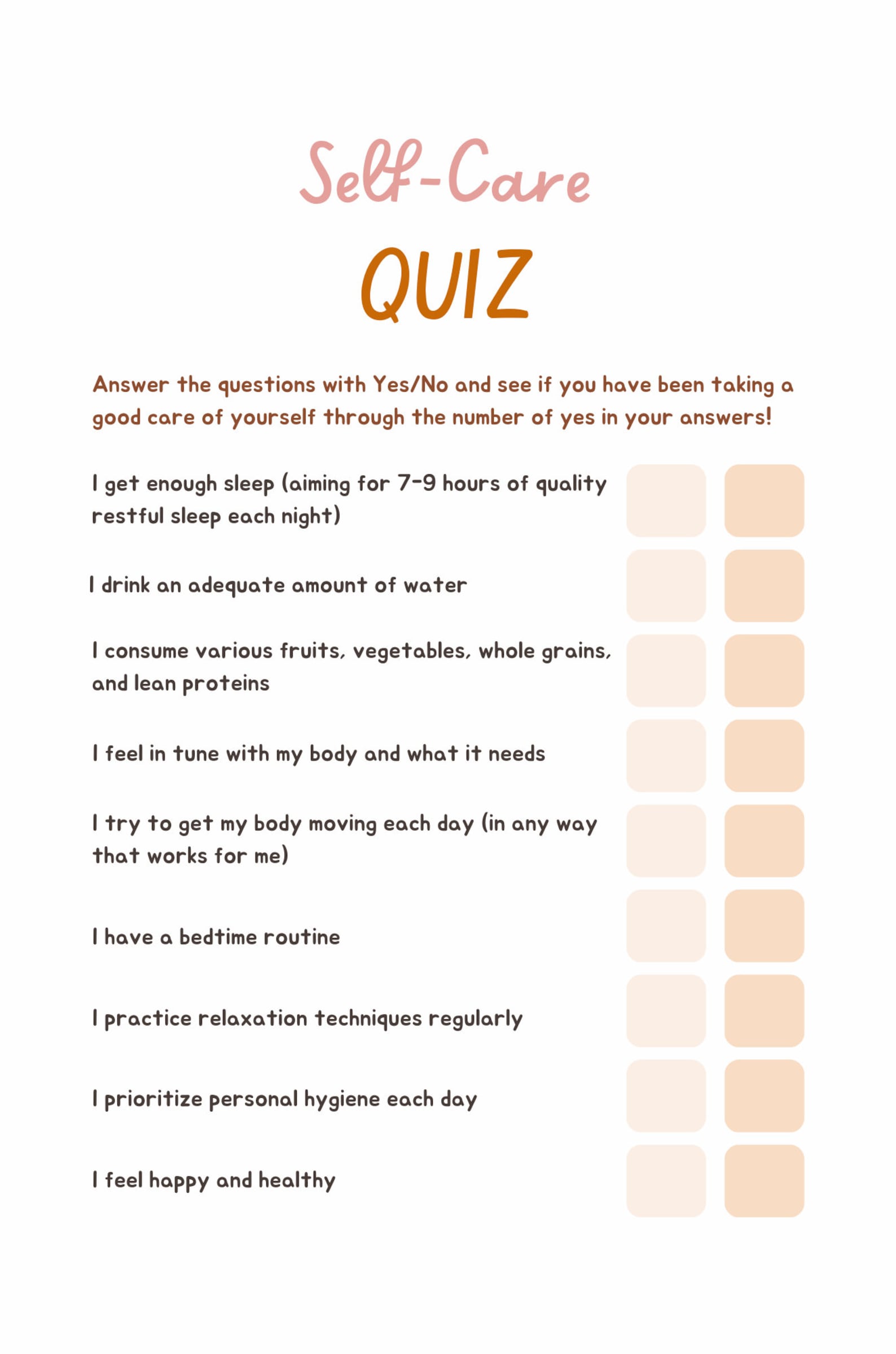 Self-Care

QUIZ

Answer the questions with Yes/No and see if you have been taking a good care of yourself through the number of yes in your answers!

I get enough sleep (aiming for 7-9 hours of quality restful sleep each night)

I drink an adequate amount of water

I consume various fruits, vegetables, whole grains, and lean proteins

I feel in tune with my body and what it needs

I try to get my body moving each day (in any way that works for me)

I have a bedtime routine

I practice relaxation techniques regularly

I prioritize personal hygiene each day

I feel happy and healthy